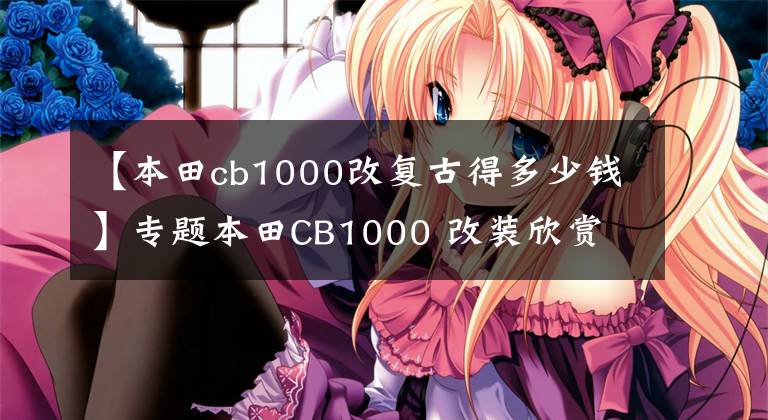 【本田cb1000改复古得多少钱】专题本田CB1000 改装欣赏